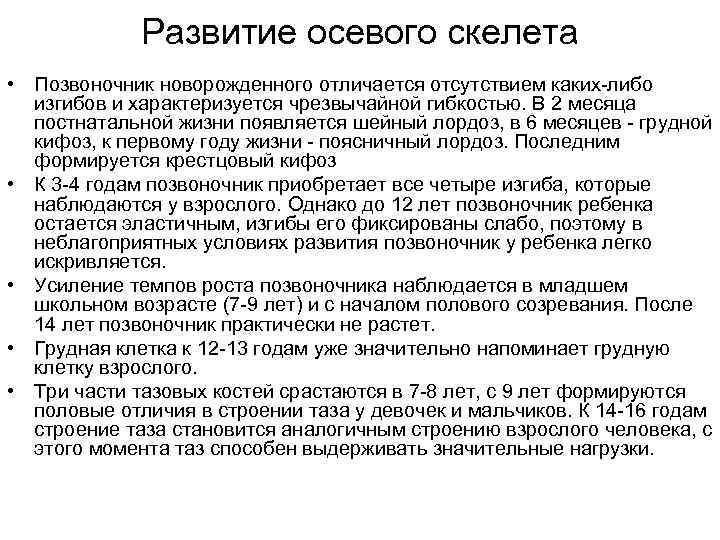 Развитие осевого скелета

• Позвоночник новорожденного отличается отсутствием каких-либо изгибов и характеризуется чрезвычайной гибкостью. В 2 месяца постнатальной жизни появляется шейный лордоз, в 6 месяцев - грудной кифоз, к первому году жизни - поясничный лордоз. Последним формируется крестцовый кифоз

• К 3-4 годам позвоночник приобретает все четыре изгиба, которые наблюдаются у взрослого. Однако до 12 лет позвоночник ребенка остается эластичным, изгибы его фиксированы слабо, поэтому в неблагоприятных условиях развития позвоночник у ребенка легко искривляется.

• Усиление темпов роста позвоночника наблюдается в младшем школьном возрасте (7-9 лет) и с началом полового созревания. После 14 лет позвоночник практически не растет.

• Грудная клетка к 12-13 годам уже значительно напоминает грудную клетку взрослого.

• Три части тазовых костей срастаются в 7-8 лет, с 9 лет формируются половые отличия в строении таза у девочек и мальчиков. К 14-16 годам строение таза становится аналогичным строению взрослого человека, с этого момента таз способен выдерживать значительные нагрузки.